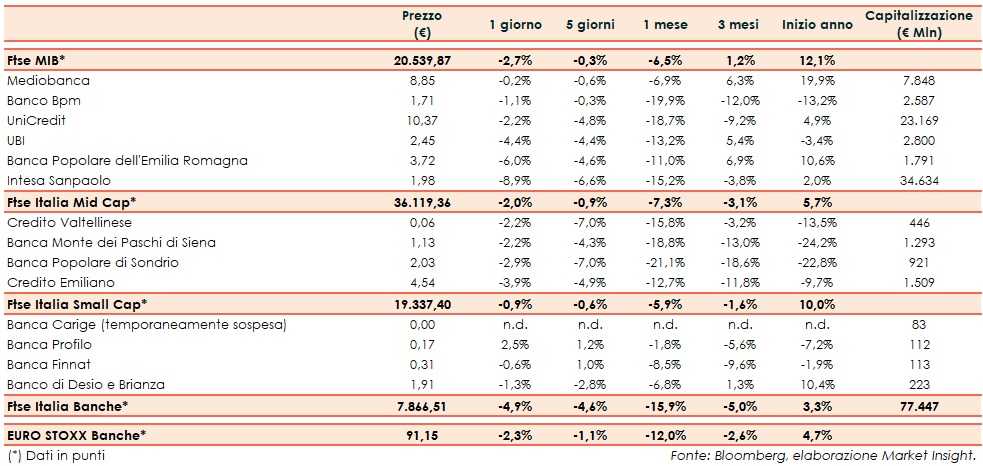 | | Prezzo (€) | 1 giorno | 5 giorni | 1 mese | 3 mesi | Inizio anno | Capitalizzazione (€ Mln) |
|---|---|---|---|---|---|---|---|
| Ftse MIB* | 20.539,87 | -2,7% | -0,3% | -6,5% | 1,2% | 12,1% | |
| Mediobanca | 8,85 | -0,2% | -0,6% | -6,9% | 6,3% | 19,9% | 7.848 |
| Banco Bpm | 1,71 | -1,1% | -0,3% | -19,9% | -12,0% | -13,2% | 2.587 |
| UniCredit | 10,37 | -2,2% | -4,8% | -18,7% | -9,2% | 4,9% | 23.169 |
| UBI | 2,45 | -4,4% | -4,4% | -13,2% | 5,4% | -3,4% | 2.800 |
| Banca Popolare dell'Emilia Romagna | 3,72 | -6,0% | -4,6% | -11,0% | 6,9% | 10,6% | 1.791 |
| Intesa Sanpaolo | 1,98 | -8,9% | -6,6% | -15,2% | -3,8% | 2,0% | 34.634 |
| Ftse Italia Mid Cap* | 36.119,36 | -2,0% | -0,9% | -7,3% | -3,1% | 5,7% | |
| Credito Valtellinese | 0,06 | -2,2% | -7,0% | -15,8% | -3,2% | -13,5% | 446 |
| Banca Monte dei Paschi di Siena | 1,13 | -2,2% | -4,3% | -18,8% | -13,0% | -24,2% | 1.293 |
| Banca Popolare di Sondrio | 2,03 | -2,9% | -7,0% | -21,1% | -18,6% | -22,8% | 921 |
| Credito Emiliano | 4,54 | -3,9% | -4,9% | -12,7% | -11,8% | -9,7% | 1.509 |
| Ftse Italia Small Cap* | 19.337,40 | -0,9% | -0,6% | -5,9% | -1,6% | 10,0% | |
| Banca Carige (temporaneamente sospesa) | 0,00 | n.d. | n.d. | n.d. | n.d. | n.d. | 83 |
| Banca Profilo | 0,17 | 2,5% | 1,2% | -1,8% | -5,6% | -7,2% | 112 |
| Banca Finnat | 0,31 | -0,6% | 1,0% | -8,5% | -9,6% | -1,9% | 113 |
| Banco di Desio e Brianza | 1,91 | -1,3% | -2,8% | -6,8% | 1,3% | 10,4% | 223 |
| Ftse Italia Banche* | 7.866,51 | -4,9% | -4,6% | -15,9% | -5,0% | 3,3% | 77.447 |
| EURO STOXX Banche* | 91,15 | -2,3% | -1,1% | -12,0% | -2,6% | 4,7% | |

(*) Dati in punti

Fonte: Bloomberg, elaborazione Market Insight.